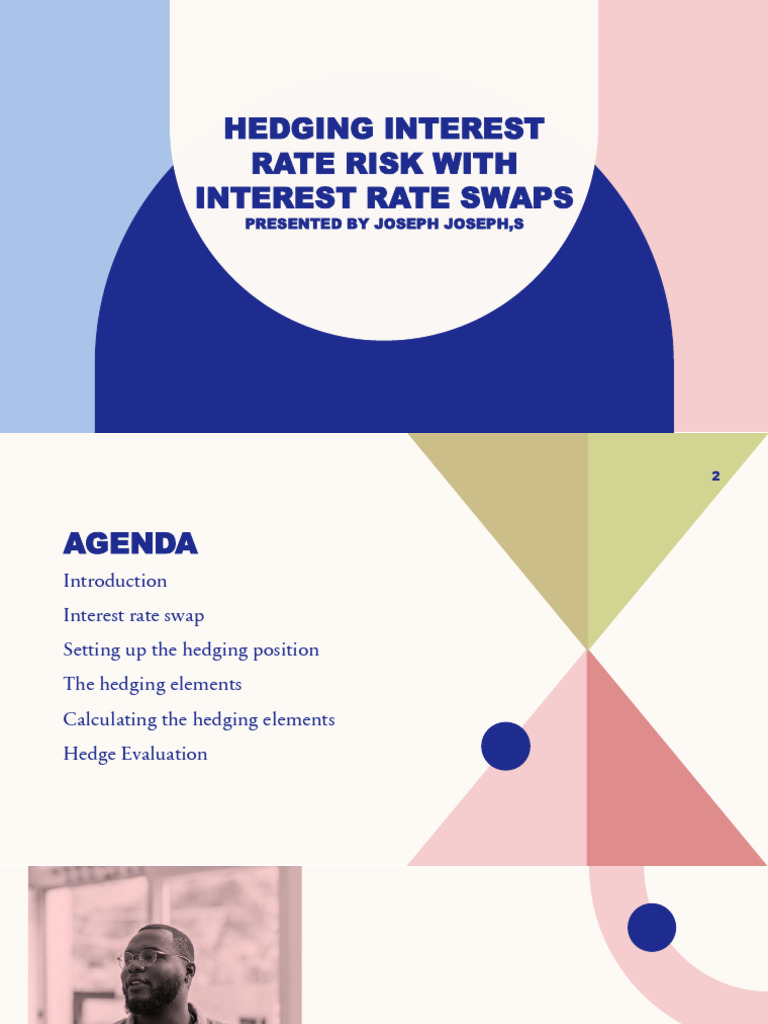 HEDGING INTEREST RATE RISK WITH INTEREST RATE SWAPS
PRESENTED BY JOSEPH JOSEPH,S

2

AGENDA
Introduction
Interest rate swap
Setting up the hedging position
The hedging elements
Calculating the hedging elements
Hedge Evaluation